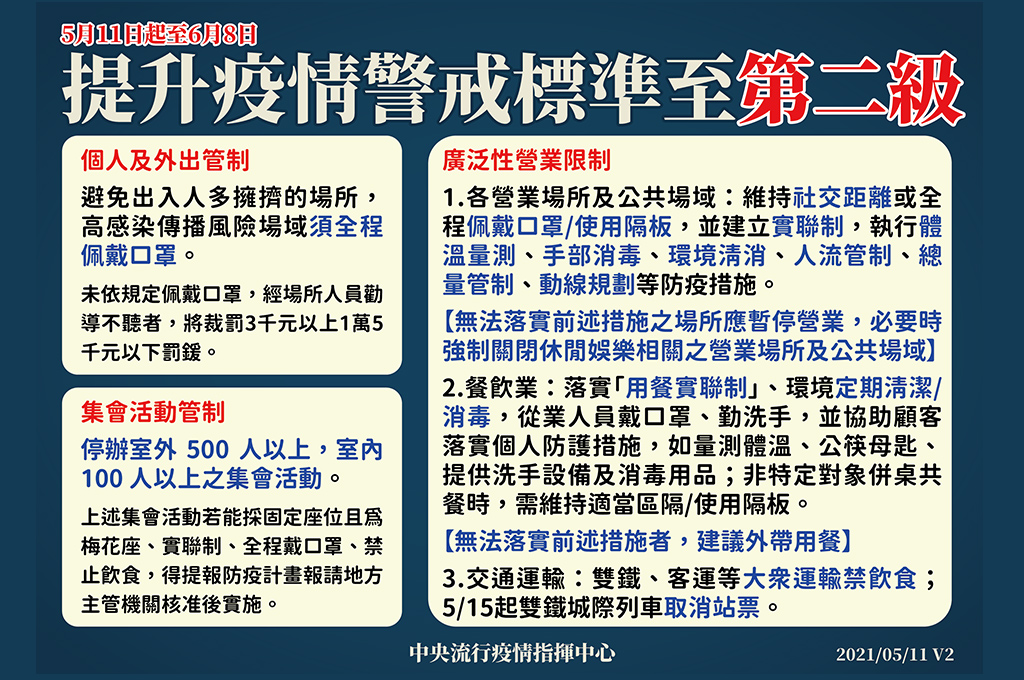 5月11日起至6月8日

提升疫情警戒標準至第二級

個人及外出管制

避免出入人多擁擠的場所，高感染傳播風險場域須全程佩戴口罩。

未依規定佩戴口罩，經場所人員勸導不聽者，將裁罰3千元以上1萬5千元以下罰鍰。

集會活動管制

停辦室外 500 人以上，室內 100 人以上之集會活動。

上述集會活動若能採固定座位且爲梅花座、實聯制、全程戴口罩、禁止飲食，得提報防疫計畫報請地方主管機關核准後實施。

廣泛性營業限制

1.各營業場所及公共場域：維持社交距離或全程佩戴口罩/使用隔板，並建立實聯制，執行體溫量測、手部消毒、環境清消、人流管制、總量管制、動線規劃等防疫措施。

【無法落實前述措施之場所應暫停營業，必要時強制關閉休閒娛樂相關之營業場所及公共場域】

2.餐飲業：落實「用餐實聯制」、環境定期清潔/消毒，從業人員戴口罩、勤洗手，並協助顧客落實個人防護措施，如量測體溫、公筷母匙、提供洗手設備及消毒用品；非特定對象併桌共餐時，需維持適當區隔/使用隔板。

【無法落實前述措施者，建議外帶用餐】

3.交通運輸：雙鐵、客運等大眾運輸禁飲食；5/15起雙鐵城際列車取消站票。

中央流行疫情指揮中心

2021/05/11 V2